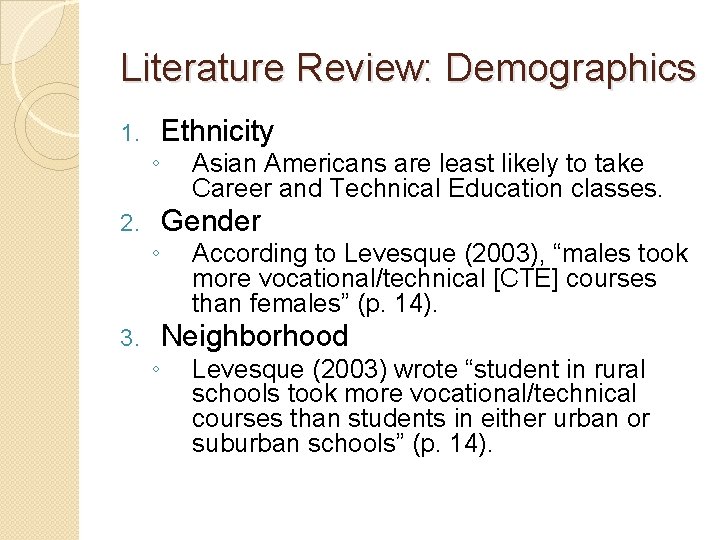 Literature Review: Demographics

1. Ethnicity
◦ Asian Americans are least likely to take Career and Technical Education classes.

2. Gender
◦ According to Levesque (2003), “males took more vocational/technical [CTE] courses than females” (p. 14).

3. Neighborhood
◦ Levesque (2003) wrote “student in rural schools took more vocational/technical courses than students in either urban or suburban schools” (p. 14).